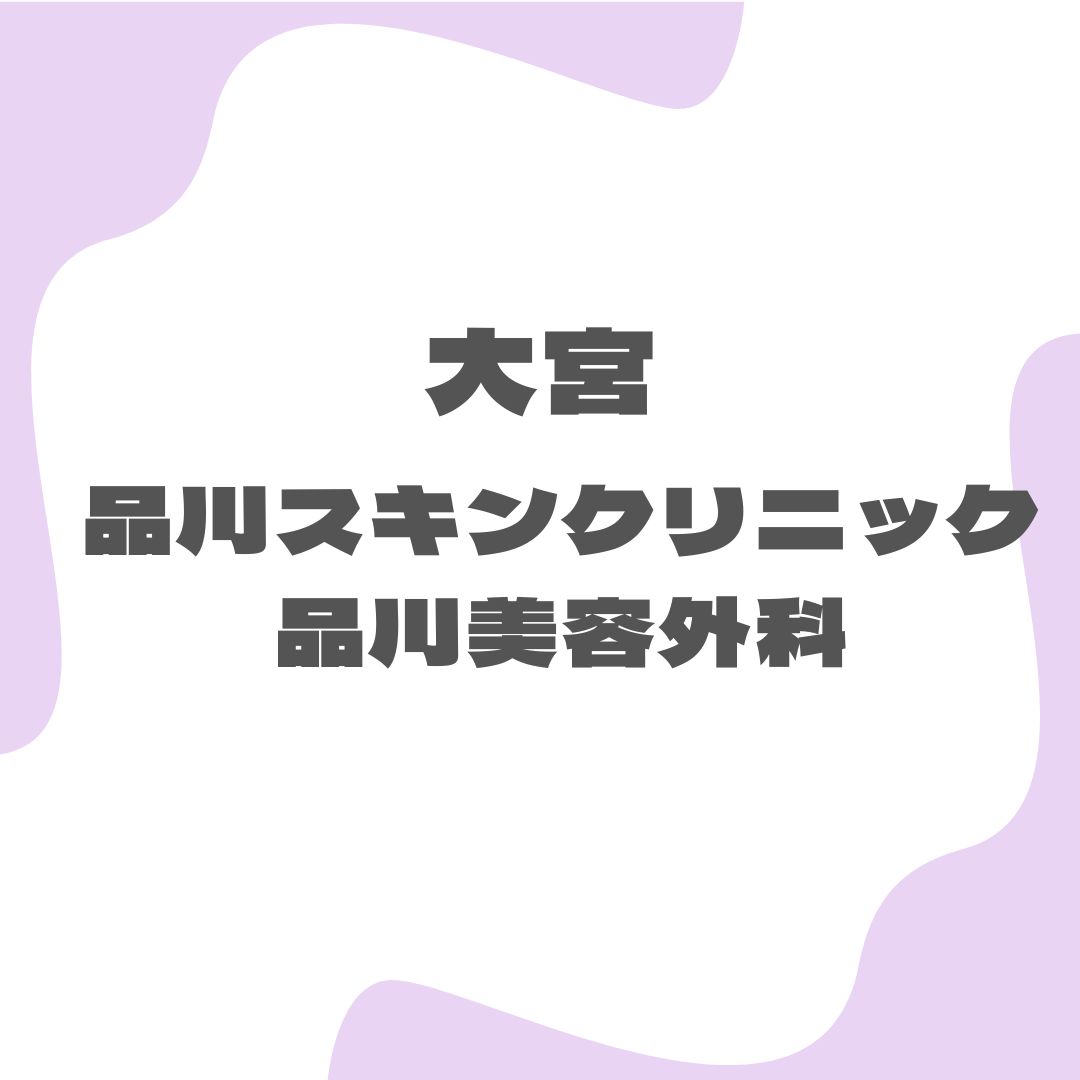 大宮

品川スキンクリニック
品川美容外科